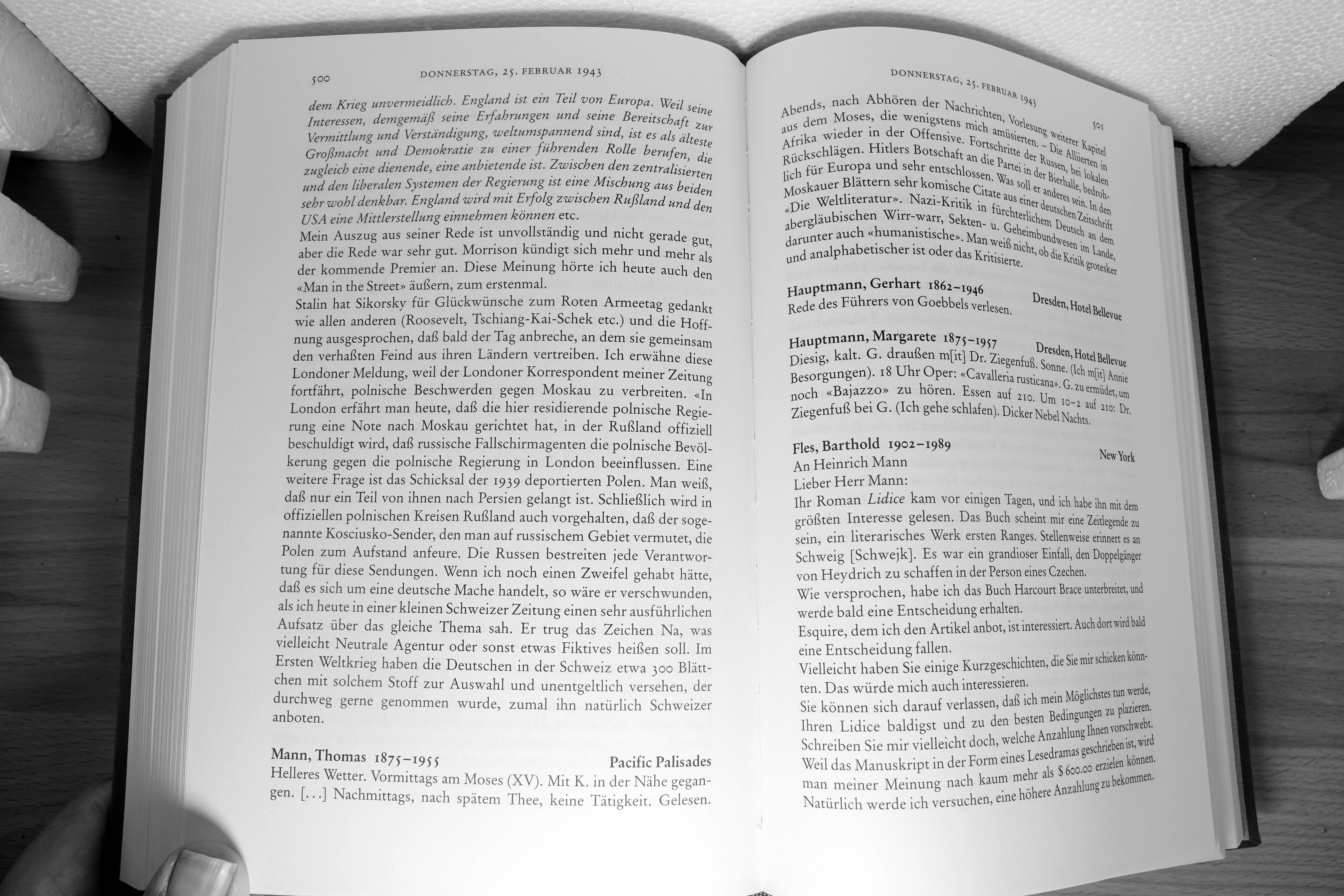 500 DONNERSTAG, 25. FEBRUAR 1943

dem Krieg unvermeidlich. England ist ein Teil von Europa. Weil seine Interessen, demgemäß seine Erfahrungen und seine Bereitschaft zur Vermittlung und Verständigung, weltumspannend sind, ist es als älteste Großmacht und Demokratie zu einer führenden Rolle berufen, die zugleich eine dienende, eine anbietende ist. Zwischen den zentralisierten und den liberalen Systemen der Regierung ist eine Mischung aus beiden sehr wohl denkbar. England wird mit Erfolg zwischen Rußland und den USA eine Mittlerstellung einnehmen können etc.
Mein Auszug aus seiner Rede ist unvollständig und nicht gerade gut, aber die Rede war sehr gut. Morrison kündigt sich mehr und mehr als der kommende Premier an. Diese Meinung hörte ich heute auch den «Man in the Street» äußern, zum erstenmal.
Stalin hat Sikorsky für Glückwünsche zum Roten Armeetag gedankt wie allen anderen (Roosevelt, Tschiang-Kai-Schek etc.) und die Hoffnung ausgesprochen, daß bald der Tag anbreche, an dem sie gemeinsam den verhaßten Feind aus ihren Ländern vertreiben. Ich erwähne diese Londoner Meldung, weil der Londoner Korrespondent meiner Zeitung fortfährt, polnische Beschwerden gegen Moskau zu verbreiten. «In London erfährt man heute, daß die hier residierende polnische Regierung eine Note nach Moskau gerichtet hat, in der Rußland offiziell beschuldigt wird, daß russische Fallschirmagenten die polnische Bevölkerung gegen die polnische Regierung in London beeinflussen. Eine weitere Frage ist das Schicksal der 1939 deportierten Polen. Man weiß, daß nur ein Teil von ihnen nach Persien gelangt ist. Schließlich wird in offiziellen polnischen Kreisen Rußland auch vorgehalten, daß der sogenannte Kosciusko-Sender, den man auf russischem Gebiet vermutet, die Polen zum Aufstand anfeure. Die Russen bestreiten jede Verantwortung für diese Sendungen. Wenn ich noch einen Zweifel gehabt hätte, daß es sich um eine deutsche Mache handelt, so wäre er verschwunden, als ich heute in einer kleinen Schweizer Zeitung einen sehr ausführlichen Aufsatz über das gleiche Thema sah. Er trug das Zeichen Na, was vielleicht Neutrale Agentur oder sonst etwas Fiktives heißen soll. Im Ersten Weltkrieg haben die Deutschen in der Schweiz etwa 300 Blättchen mit solchem Stoff zur Auswahl und unentgeltlich versehen, der durchweg gerne genommen wurde, zumal ihn natürlich Schweizer anboten.

Mann, Thomas 1875–1955 Pacific Palisades
Helleres Wetter. Vormittags am Moses (XV). Mit K. in der Nähe gegangen. [...] Nachmittags, nach spätem Thee, keine Tätigkeit. Gelesen.

DONNERSTAG, 25. FEBRUAR 1943 501

Abends, nach Abhören der Nachrichten, Vorlesung weiterer Kapitel aus dem Moses, die wenigstens mich amüsierten. – Die Alliierten in Afrika wieder in der Offensive. Fortschritte der Russen, bei lokalen Rückschlägen. Hitlers Botschaft an die Partei in der Bierhalle, bedrohlich für Europa und sehr entschlossen. Was soll er anderes sein. In den Moskauer Blättern sehr komische Citate aus einer deutschen Zeitschrift «Die Weltliteratur». Nazi-Kritik in fürchterlichem Deutsch an dem abergläubischen Wirr-warr, Sekten- u. Geheimbundwesen im Lande, darunter auch «humanistische». Man weiß nicht, ob die Kritik grotesker und analphabetischer ist oder das Kritisierte.

Hauptmann, Gerhart 1862–1946 Dresden, Hotel Bellevue
Rede des Führers von Goebbels verlesen.

Hauptmann, Margarete 1875–1957 Dresden, Hotel Bellevue
Diesig, kalt. G. draußen m[it] Dr. Ziegenfuß. Sonne. (Ich m[it] Annie Besorgungen). 18 Uhr Oper: «Cavalleria rusticana». G. zu ermüdet, um noch «Bajazzo» zu hören. Essen auf 210. Um 10–2 auf 210: Dr. Ziegenfuß bei G. (Ich gehe schlafen). Dicker Nebel Nachts.

Fles, Barthold 1902–1989 New York
An Heinrich Mann
Lieber Herr Mann:
Ihr Roman Lidice kam vor einigen Tagen, und ich habe ihn mit dem größten Interesse gelesen. Das Buch scheint mir eine Zeitlegende zu sein, ein literarisches Werk ersten Ranges. Stellenweise erinnert es an Schweig [Schwejk]. Es war ein grandioser Einfall, den Doppelgänger von Heydrich zu schaffen in der Person eines Czechen.
Wie versprochen, habe ich das Buch Harcourt Brace unterbreitet, und werde bald eine Entscheidung erhalten.
Esquire, dem ich den Artikel anbot, ist interessiert. Auch dort wird bald eine Entscheidung fallen.
Vielleicht haben Sie einige Kurzgeschichten, die Sie mir schicken könnten. Das würde mich auch interessieren.
Sie können sich darauf verlassen, daß ich mein Möglichstes tun werde, Ihren Lidice baldigst und zu den besten Bedingungen zu plazieren. Schreiben Sie mir vielleicht doch, welche Anzahlung Ihnen vorschwebt. Weil das Manuskript in der Form eines Lesedramas geschrieben ist, wird man meiner Meinung nach kaum mehr als $ 600.00 erzielen können. Natürlich werde ich versuchen, eine höhere Anzahlung zu bekommen.